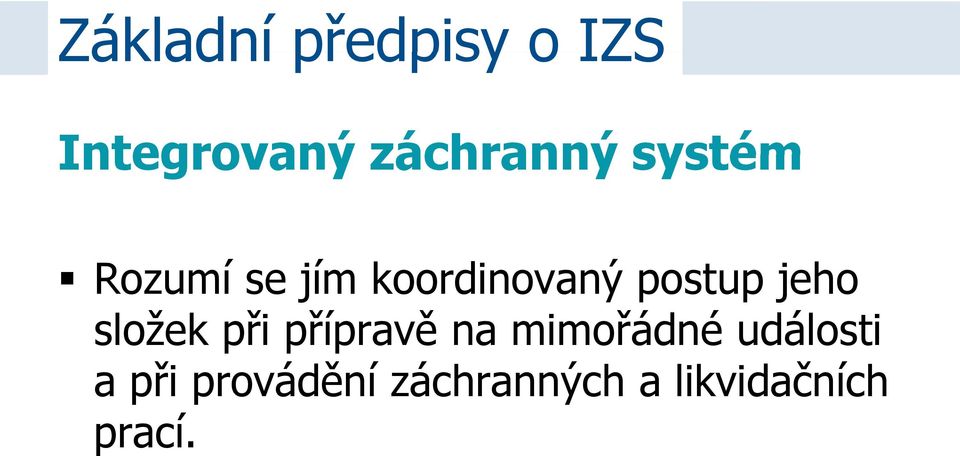 Základní předpisy o IZS

Integrovaný záchranný systém

▪ Rozumí se jím koordinovaný postup jeho složek při přípravě na mimořádné události a při provádění záchranných a likvidačních prací.